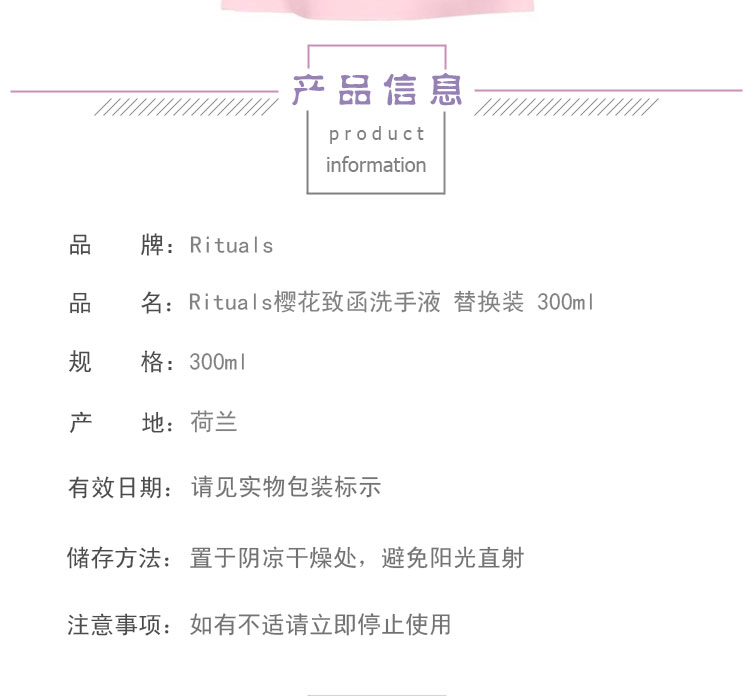 产品信息

product information

品　　牌：Rituals

品　　名：Rituals樱花致函洗手液 替换装 300ml

规　　格：300ml

产　　地：荷兰

有效日期：请见实物包装标示

储存方法：置于阴凉干燥处，避免阳光直射

注意事项：如有不适请立即停止使用